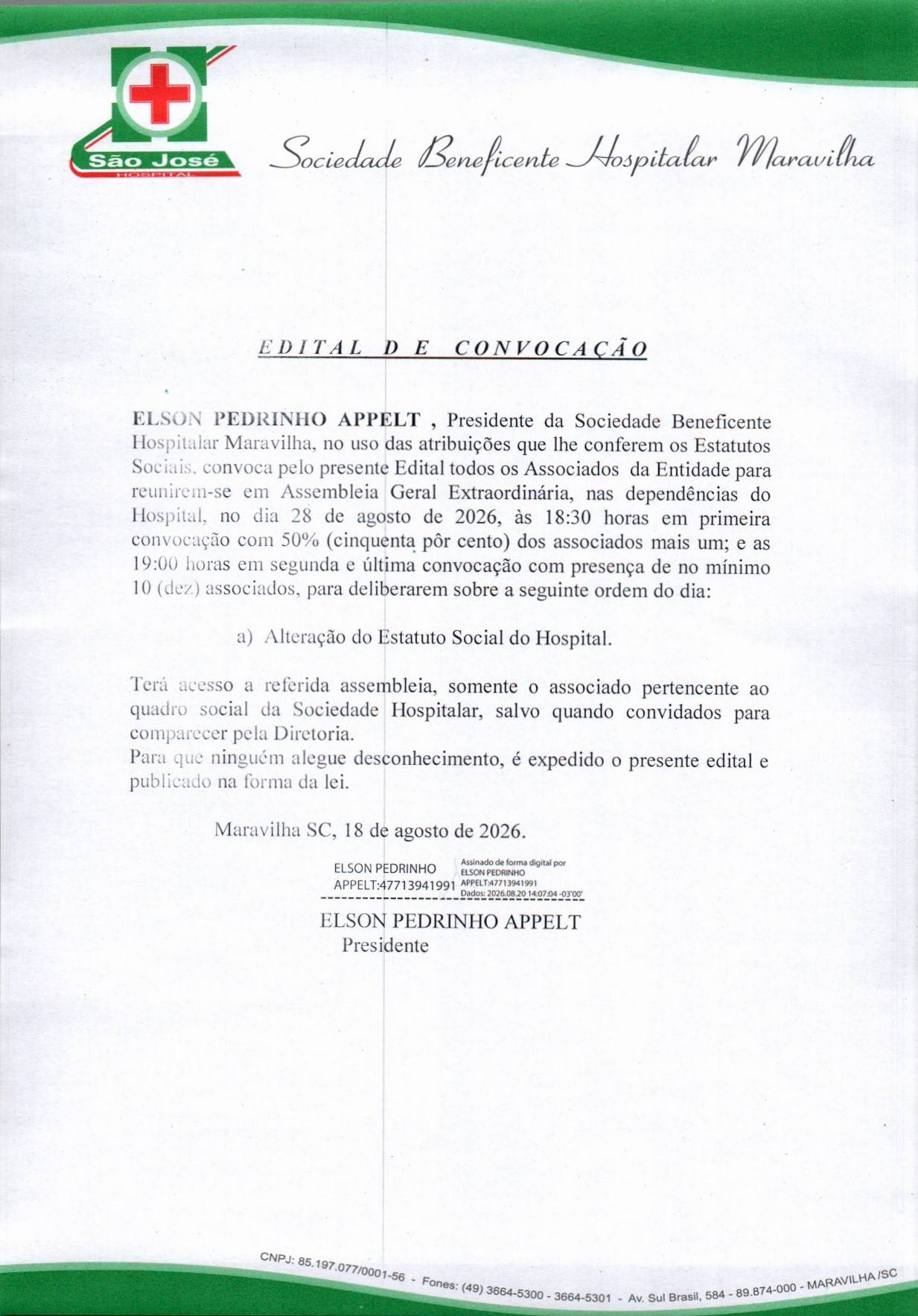 São José
HOSPITAL

Sociedade Beneficente Hospitalar Maravilha

EDITAL DE CONVOCAÇÃO

ELSON PEDRINHO APPELT , Presidente da Sociedade Beneficente Hospitalar Maravilha, no uso das atribuições que lhe conferem os Estatutos Sociais, convoca pelo presente Edital todos os Associados da Entidade para reunirem-se em Assembleia Geral Extraordinária, nas dependências do Hospital, no dia 28 de agosto de 2026, às 18:30 horas em primeira convocação com 50% (cinquenta pôr cento) dos associados mais um; e as 19:00 horas em segunda e última convocação com presença de no mínimo 10 (dez) associados, para deliberarem sobre a seguinte ordem do dia:

a) Alteração do Estatuto Social do Hospital.

Terá acesso a referida assembleia, somente o associado pertencente ao quadro social da Sociedade Hospitalar, salvo quando convidados para comparecer pela Diretoria.
Para que ninguém alegue desconhecimento, é expedido o presente edital e publicado na forma da lei.

Maravilha SC, 18 de agosto de 2026.

ELSON PEDRINHO APPELT:47713941991
Assinado de forma digital por ELSON PEDRINHO APPELT:47713941991 Dados: 2026.08.20 14:07:04 -03'00'

ELSON PEDRINHO APPELT
Presidente

CNPJ: 85.197.077/0001-56 - Fones: (49) 3664-5300 - 3664-5301 - Av. Sul Brasil, 584 - 89.874-000 - MARAVILHA /SC